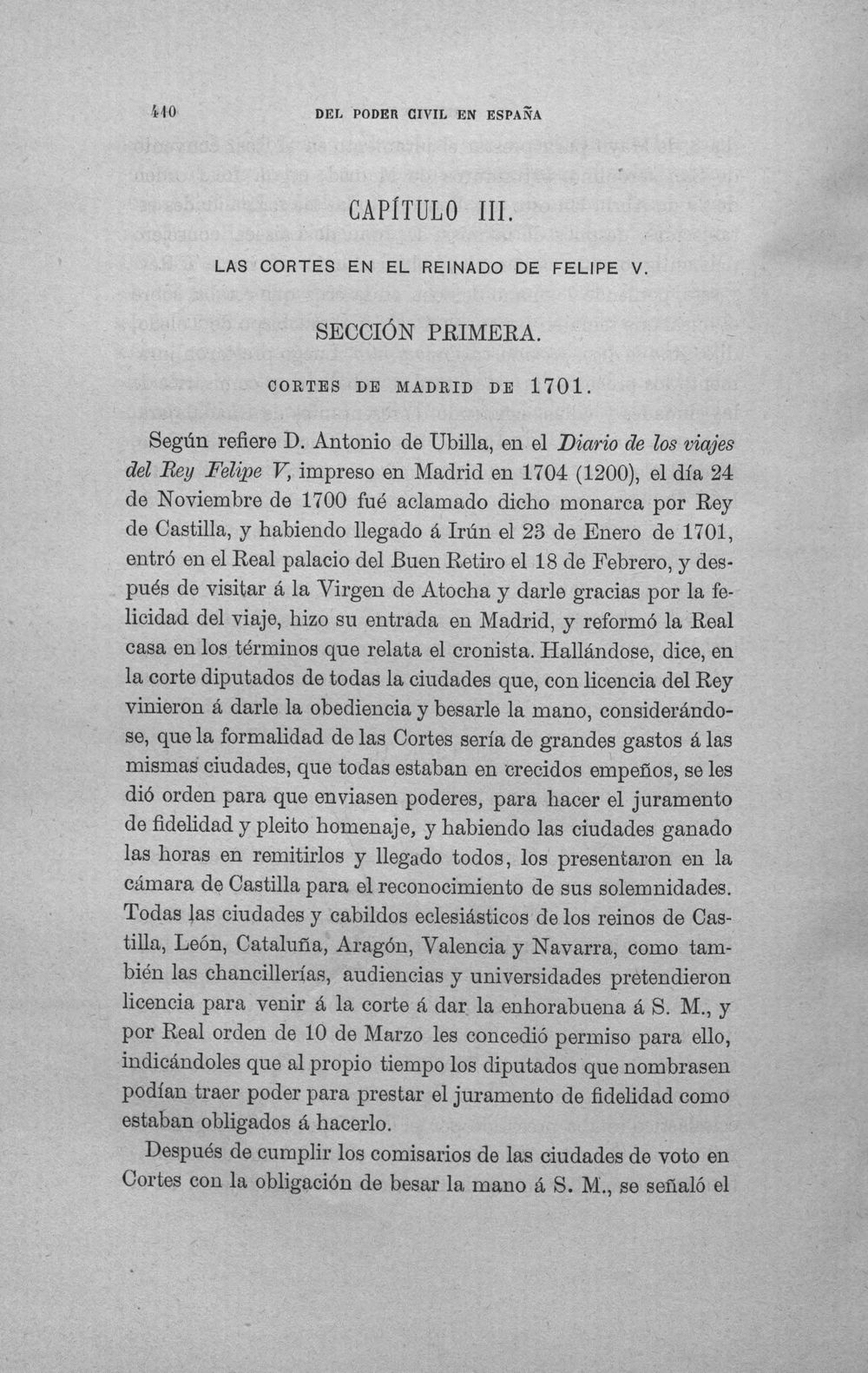 440 DEL PODER CIVIL EN ESPAÑA

CAPÍTULO III.

LAS CORTES EN EL REINADO DE FELIPE V.

SECCIÓN PRIMERA.

CORTES DE MADRID DE 1701.

Según refiere D. Antonio de Ubilla, en el Diario de los viajes del Rey Felipe V, impreso en Madrid en 1704 (1200), el día 24 de Noviembre de 1700 fué aclamado dicho monarca por Rey de Castilla, y habiendo llegado á Irún el 23 de Enero de 1701, entró en el Real palacio del Buen Retiro el 18 de Febrero, y después de visitar á la Virgen de Atocha y darle gracias por la felicidad del viaje, hizo su entrada en Madrid, y reformó la Real casa en los términos que relata el cronista. Hallándose, dice, en la corte diputados de todas la ciudades que, con licencia del Rey vinieron á darle la obediencia y besarle la mano, considerándose, que la formalidad de las Cortes sería de grandes gastos á las mismas ciudades, que todas estaban en crecidos empeños, se les dió orden para que enviasen poderes, para hacer el juramento de fidelidad y pleito homenaje, y habiendo las ciudades ganado las horas en remitirlos y llegado todos, los presentaron en la cámara de Castilla para el reconocimiento de sus solemnidades. Todas las ciudades y cabildos eclesiásticos de los reinos de Castilla, León, Cataluña, Aragón, Valencia y Navarra, como también las chancillerías, audiencias y universidades pretendieron licencia para venir á la corte á dar la enhorabuena á S. M., y por Real orden de 10 de Marzo les concedió permiso para ello, indicándoles que al propio tiempo los diputados que nombrasen podían traer poder para prestar el juramento de fidelidad como estaban obligados á hacerlo.

Después de cumplir los comisarios de las ciudades de voto en Cortes con la obligación de besar la mano á S. M., se señaló el